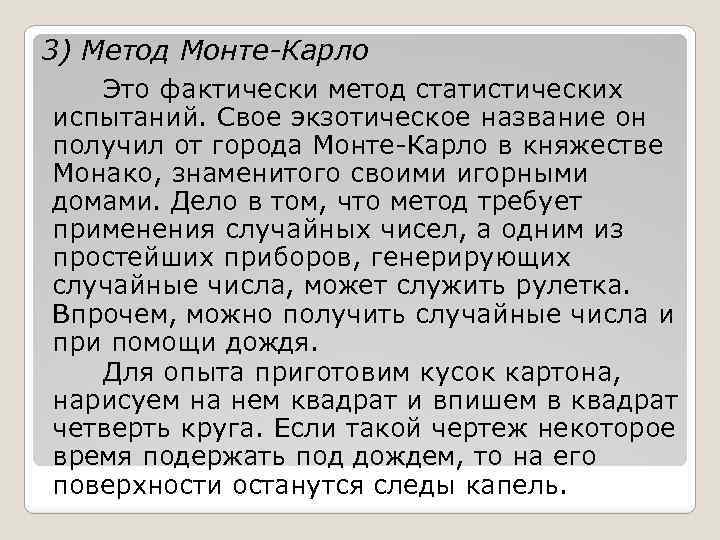 3) Метод Монте-Карло

Это фактически метод статистических испытаний. Свое экзотическое название он получил от города Монте-Карло в княжестве Монако, знаменитого своими игорными домами. Дело в том, что метод требует применения случайных чисел, а одним из простейших приборов, генерирующих случайные числа, может служить рулетка. Впрочем, можно получить случайные числа и при помощи дождя.

Для опыта приготовим кусок картона, нарисуем на нем квадрат и впишем в квадрат четверть круга. Если такой чертеж некоторое время подержать под дождем, то на его поверхности останутся следы капель.